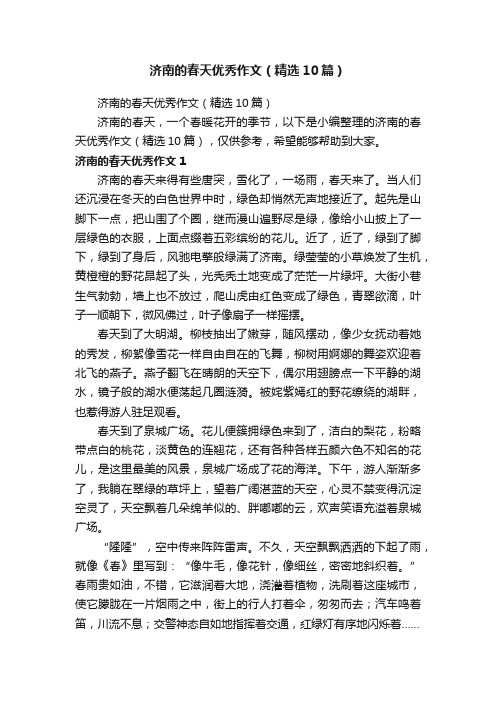 济南的春天优秀作文（精选10篇）

济南的春天优秀作文（精选10篇）

济南的春天，一个春暖花开的季节，以下是小编整理的济南的春天优秀作文（精选10篇），仅供参考，希望能够帮助到大家。

济南的春天优秀作文1

济南的春天来得有些唐突，雪化了，一场雨，春天来了。当人们还沉浸在冬天的白色世界中时，绿色却悄然无声地接近了。起先是山脚下一点，把山围了个圈，继而漫山遍野尽是绿，像给小山披上了一层绿色的衣服，上面点缀着五彩缤纷的花儿。近了，近了，绿到了脚下，绿到了身后，风驰电掣般绿满了济南。绿莹莹的小草焕发了生机，黄橙橙的野花昂起了头，光秃秃土地变成了茫茫一片绿坪。大街小巷生气勃勃，墙上也不放过，爬山虎由红色变成了绿色，青翠欲滴，叶子一顺朝下，微风佛过，叶子像扇子一样摇摆。

春天到了大明湖。柳枝抽出了嫩芽，随风摆动，像少女抚动着她的秀发，柳絮像雪花一样自由自在的飞舞，柳树用婀娜的舞姿欢迎着北飞的燕子。燕子翻飞在晴朗的天空下，偶尔用翅膀点一下平静的湖水，镜子般的湖水便荡起几圈涟漪。被姹紫嫣红的野花缭绕的湖畔，也惹得游人驻足观看。

春天到了泉城广场。花儿便簇拥绿色来到了，洁白的梨花，粉略带点白的桃花，淡黄色的连翘花，还有各种各样五颜六色不知名的花儿，是这里最美的风景，泉城广场成了花的海洋。下午，游人渐渐多了，我躺在翠绿的草坪上，望着广阔湛蓝的天空，心灵不禁变得沉淀空灵了，天空飘着几朵绵羊似的、胖嘟嘟的云，欢声笑语充溢着泉城广场。

“隆隆”，空中传来阵阵雷声。不久，天空飘飘洒洒的下起了雨，就像《春》里写到：“像牛毛，像花针，像细丝，密密地斜织着。”春雨贵如油，不错，它滋润着大地，浇灌着植物，洗刷着这座城市，使它朦胧在一片烟雨之中，街上的行人打着伞，匆匆而去；汽车鸣着笛，川流不息；交警神态自如地指挥着交通，红绿灯有序地闪烁着......